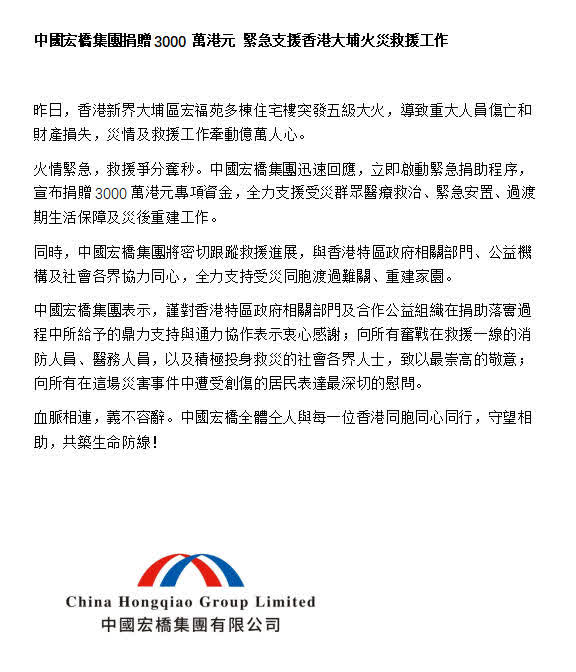 中國宏橋集團捐贈 3000 萬港元 緊急支援香港大埔火災救援工作

昨日，香港新界大埔區宏福苑多棟住宅樓突發五級大火，導致重大人員傷亡和財產損失，災情及救援工作牽動億萬人心。

火情緊急，救援爭分奪秒。中國宏橋集團迅速回應，立即啟動緊急捐助程序，宣布捐贈 3000 萬港元專項資金，全力支援受災群眾醫療救治、緊急安置、過渡期生活保障及災後重建工作。

同時，中國宏橋集團將密切跟蹤救援進展，與香港特區政府相關部門、公益機構及社會各界協力同心，全力支持受災同胞渡過難關、重建家園。

中國宏橋集團表示，謹對香港特區政府相關部門及合作公益組織在捐助落實過程中所給予的鼎力支持與通力協作表示衷心感謝；向所有奮戰在救援一線的消防人員、醫務人員，以及積極投身救災的社會各界人士，致以最崇高的敬意；向所有在這場災害事件中遭受創傷的居民表達最深切的慰問。

血脈相連，義不容辭。中國宏橋全體仝人與每一位香港同胞同心同行，守望相助，共築生命防線！

China Hongqiao Group Limited
中國宏橋集團有限公司